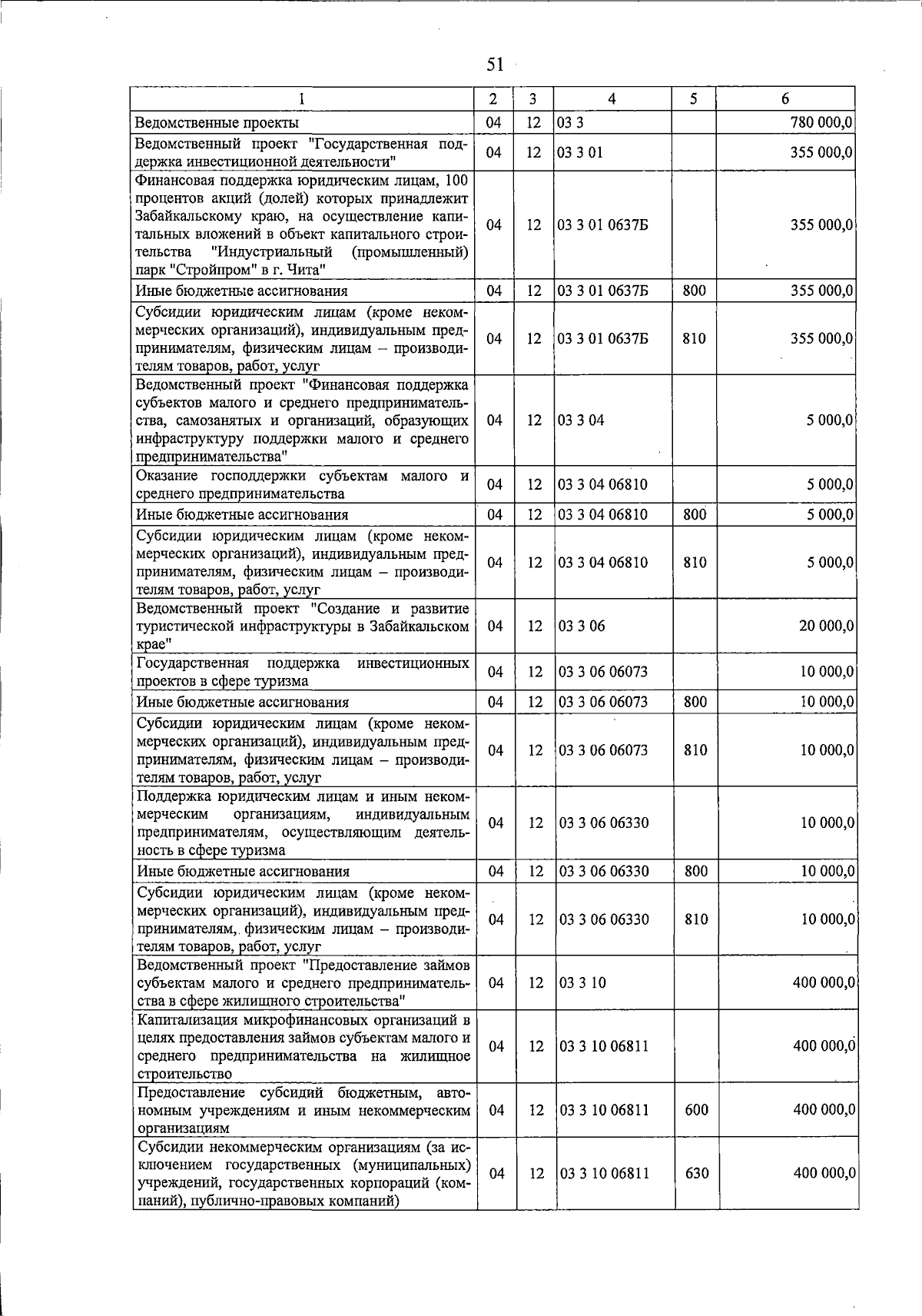 51

| 1 | 2 | 3 | 4 | 5 | 6 |
|---|---|---|---|---|---|
| Ведомственные проекты | 04 | 12 | 03 3 |  | 780 000,0 |
| Ведомственный проект "Государственная поддержка инвестиционной деятельности" | 04 | 12 | 03 3 01 |  | 355 000,0 |
| Финансовая поддержка юридическим лицам, 100 процентов акций (долей) которых принадлежит Забайкальскому краю, на осуществление капитальных вложений в объект капитального строительства "Индустриальный (промышленный) парк "Стройпром" в г. Чита" | 04 | 12 | 03 3 01 0637Б |  | 355 000,0 |
| Иные бюджетные ассигнования | 04 | 12 | 03 3 01 0637Б | 800 | 355 000,0 |
| Субсидии юридическим лицам (кроме некоммерческих организаций), индивидуальным предпринимателям, физическим лицам – производителям товаров, работ, услуг | 04 | 12 | 03 3 01 0637Б | 810 | 355 000,0 |
| Ведомственный проект "Финансовая поддержка субъектов малого и среднего предпринимательства, самозанятых и организаций, образующих инфраструктуру поддержки малого и среднего предпринимательства" | 04 | 12 | 03 3 04 |  | 5 000,0 |
| Оказание господдержки субъектам малого и среднего предпринимательства | 04 | 12 | 03 3 04 06810 |  | 5 000,0 |
| Иные бюджетные ассигнования | 04 | 12 | 03 3 04 06810 | 800 | 5 000,0 |
| Субсидии юридическим лицам (кроме некоммерческих организаций), индивидуальным предпринимателям, физическим лицам – производителям товаров, работ, услуг | 04 | 12 | 03 3 04 06810 | 810 | 5 000,0 |
| Ведомственный проект "Создание и развитие туристической инфраструктуры в Забайкальском крае" | 04 | 12 | 03 3 06 |  | 20 000,0 |
| Государственная поддержка инвестиционных проектов в сфере туризма | 04 | 12 | 03 3 06 06073 |  | 10 000,0 |
| Иные бюджетные ассигнования | 04 | 12 | 03 3 06 06073 | 800 | 10 000,0 |
| Субсидии юридическим лицам (кроме некоммерческих организаций), индивидуальным предпринимателям, физическим лицам – производителям товаров, работ, услуг | 04 | 12 | 03 3 06 06073 | 810 | 10 000,0 |
| Поддержка юридическим лицам и иным некоммерческим организациям, индивидуальным предпринимателям, осуществляющим деятельность в сфере туризма | 04 | 12 | 03 3 06 06330 |  | 10 000,0 |
| Иные бюджетные ассигнования | 04 | 12 | 03 3 06 06330 | 800 | 10 000,0 |
| Субсидии юридическим лицам (кроме некоммерческих организаций), индивидуальным предпринимателям, физическим лицам – производителям товаров, работ, услуг | 04 | 12 | 03 3 06 06330 | 810 | 10 000,0 |
| Ведомственный проект "Предоставление займов субъектам малого и среднего предпринимательства в сфере жилищного строительства" | 04 | 12 | 03 3 10 |  | 400 000,0 |
| Капитализация микрофинансовых организаций в целях предоставления займов субъектам малого и среднего предпринимательства на жилищное строительство | 04 | 12 | 03 3 10 06811 |  | 400 000,0 |
| Предоставление субсидий бюджетным, автономным учреждениям и иным некоммерческим организациям | 04 | 12 | 03 3 10 06811 | 600 | 400 000,0 |
| Субсидии некоммерческим организациям (за исключением государственных (муниципальных) учреждений, государственных корпораций (компаний), публично-правовых компаний) | 04 | 12 | 03 3 10 06811 | 630 | 400 000,0 |